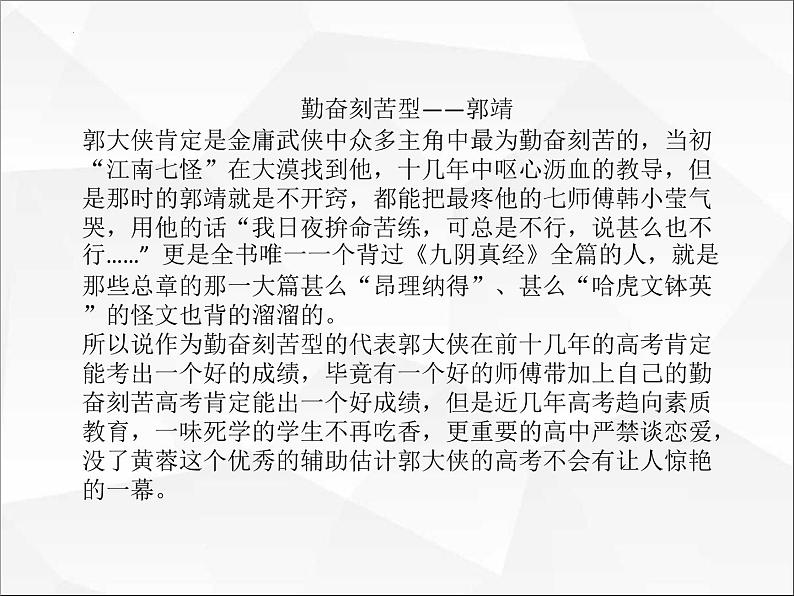 勤奋刻苦型——郭靖

郭大侠肯定是金庸武侠中众多主角中最为勤奋刻苦的，当初“江南七怪”在大漠找到他，十几年中呕心沥血的教导，但是那时的郭靖就是不开窍，都能把最疼他的七师傅韩小莹气哭，用他的话“我日夜拚命苦练，可总是不行，说甚么也不行……”更是全书唯一一个背过《九阴真经》全篇的人，就是那些总章的那一大篇甚么“昂理纳得”、甚么“哈虎文钵英”的怪文也背的溜溜的。

所以说作为勤奋刻苦型的代表郭大侠在前十几年的高考肯定能考出一个好的成绩，毕竟有一个好的师傅带加上自己的勤奋刻苦高考肯定能出一个好成绩，但是近几年高考趋向素质教育，一味死学的学生不再吃香，更重要的高中严禁谈恋爱，没了黄蓉这个优秀的辅助估计郭大侠的高考不会有让人惊艳的一幕。